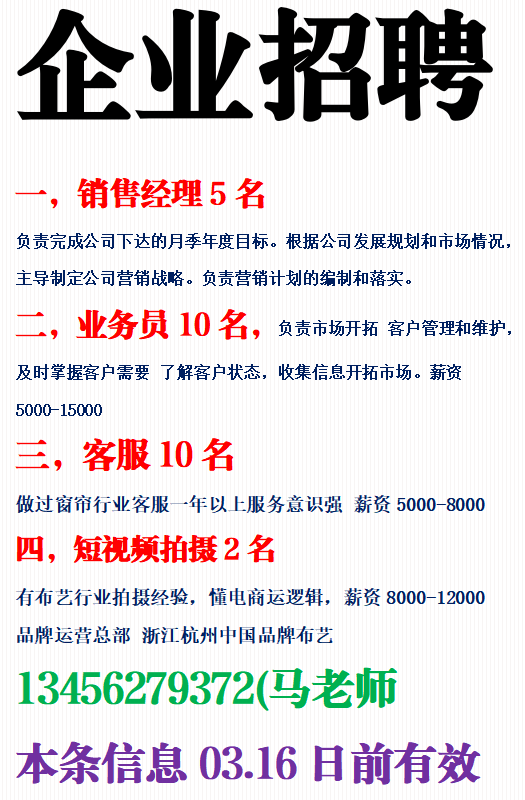 企业招聘

一，销售经理5名

负责完成公司下达的月季年度目标。根据公司发展规划和市场情况，主导制定公司营销战略。负责营销计划的编制和落实。

二，业务员10名，负责市场开拓 客户管理和维护，及时掌握客户需要 了解客户状态，收集信息开拓市场。薪资5000-15000

三，客服10名

做过窗帘行业客服一年以上服务意识强 薪资5000-8000

四，短视频拍摄2名

有布艺行业拍摄经验，懂电商运逻辑，薪资8000-12000

品牌运营总部 浙江杭州中国品牌布艺

13456279372(马老师

本条信息03.16日前有效